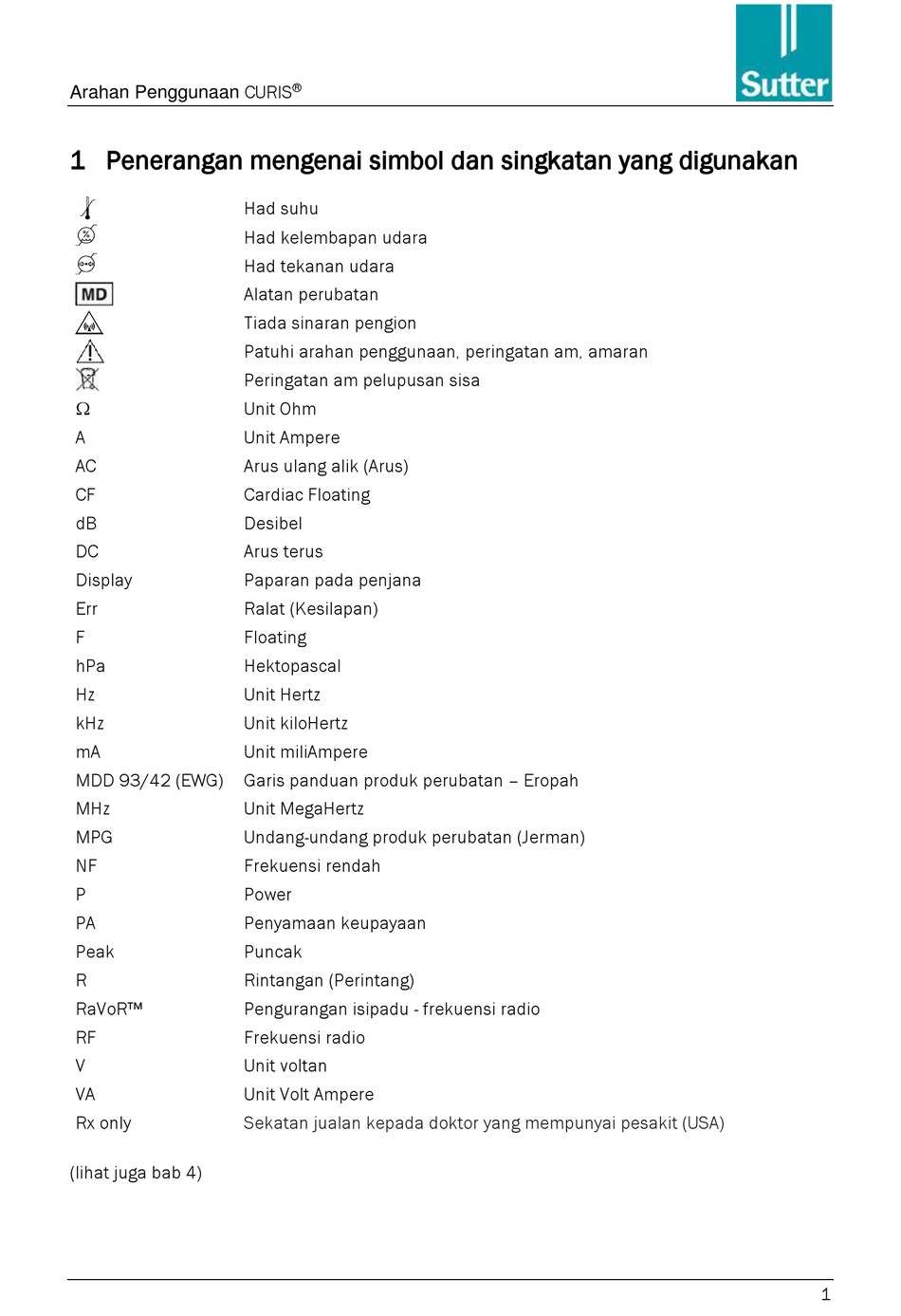 Arahan Penggunaan CURIS®

Sutter

1 Penerangan mengenai simbol dan singkatan yang digunakan

Had suhu
Had kelembapan udara
Had tekanan udara
MD Alatan perubatan
Tiada sinaran pengion
Patuhi arahan penggunaan, peringatan am, amaran
Peringatan am pelupusan sisa
Ω Unit Ohm
A Unit Ampere
AC Arus ulang alik (Arus)
CF Cardiac Floating
dB Desibel
DC Arus terus
Display Paparan pada penjana
Err Ralat (Kesilapan)
F Floating
hPa Hektopascal
Hz Unit Hertz
kHz Unit kiloHertz
mA Unit miliAmpere
MDD 93/42 (EWG) Garis panduan produk perubatan – Eropah
MHz Unit MegaHertz
MPG Undang-undang produk perubatan (Jerman)
NF Frekuensi rendah
P Power
PA Penyamaan keupayaan
Peak Puncak
R Rintangan (Perintang)
RaVoR™ Pengurangan isipadu - frekuensi radio
RF Frekuensi radio
V Unit voltan
VA Unit Volt Ampere
Rx only Sekatan jualan kepada doktor yang mempunyai pesakit (USA)

(lihat juga bab 4)

1